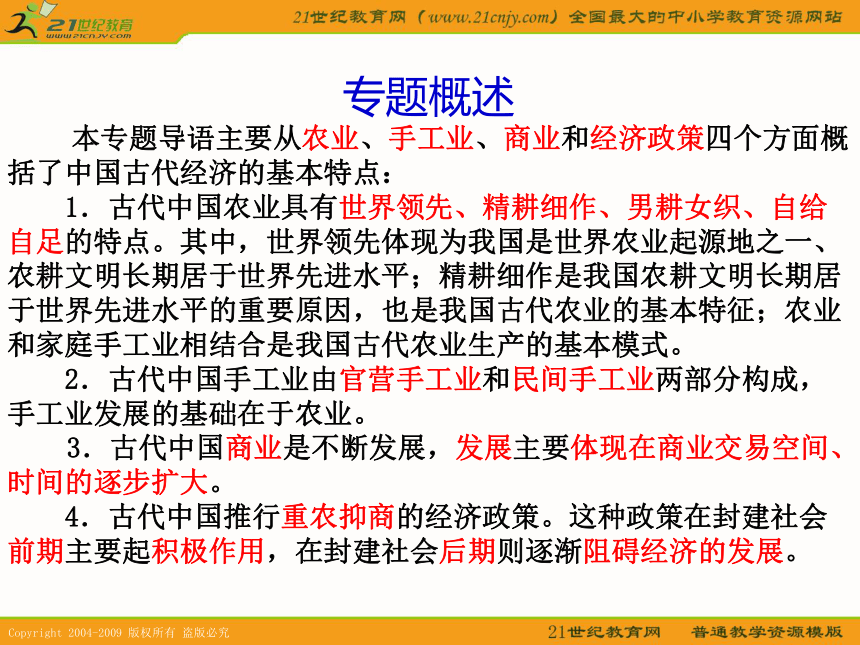 21世纪教育
www.21cnjy.com

21世纪教育网（www.21cnjy.com）全国最大的中小学教育资源网站

专题概述

本专题导语主要从农业、手工业、商业和经济政策四个方面概括了中国古代经济的基本特点：

1．古代中国农业具有世界领先、精耕细作、男耕女织、自给自足的特点。其中，世界领先体现为我国是世界农业起源地之一、农耕文明长期居于世界先进水平；精耕细作是我国农耕文明长期居于世界先进水平的重要原因，也是我国古代农业的基本特征；农业和家庭手工业相结合是我国古代农业生产的基本模式。

2．古代中国手工业由官营手工业和民间手工业两部分构成，手工业发展的基础在于农业。

3．古代中国商业是不断发展，发展主要体现在商业交易空间、时间的逐步扩大。

4．古代中国推行重农抑商的经济政策。这种政策在封建社会前期主要起积极作用，在封建社会后期则逐渐阻碍经济的发展。

Copyright 2004-2009 版权所有 盗版必究

21世纪教育网　普通教学资源模版